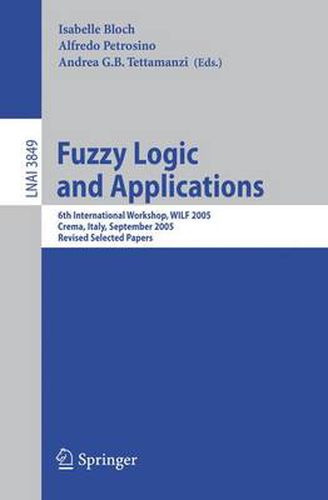 Isabelle Bloch
Alfredo Petrosino
Andrea G.B. Tettamanzi (Eds.)

LNAI 3849

Fuzzy Logic and Applications

6th International Workshop, WILF 2005
Crema, Italy, September 2005
Revised Selected Papers

Springer